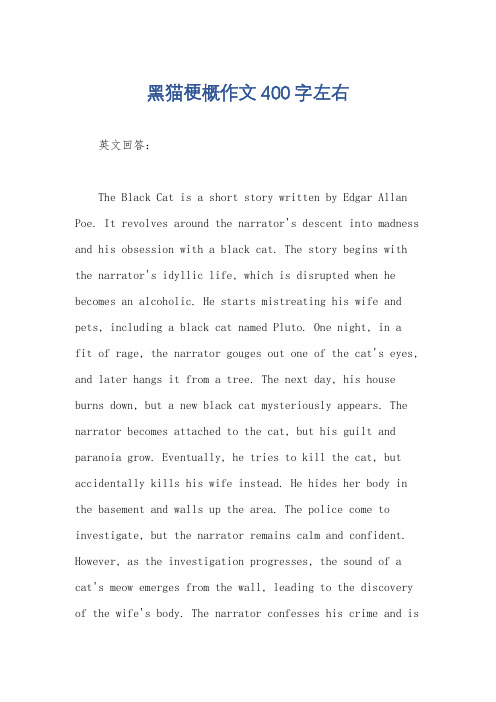 黑猫梗概作文400字左右

英文回答：

The Black Cat is a short story written by Edgar Allan Poe. It revolves around the narrator's descent into madness and his obsession with a black cat. The story begins with the narrator's idyllic life, which is disrupted when he becomes an alcoholic. He starts mistreating his wife and pets, including a black cat named Pluto. One night, in a fit of rage, the narrator gouges out one of the cat's eyes, and later hangs it from a tree. The next day, his house burns down, but a new black cat mysteriously appears. The narrator becomes attached to the cat, but his guilt and paranoia grow. Eventually, he tries to kill the cat, but accidentally kills his wife instead. He hides her body in the basement and walls up the area. The police come to investigate, but the narrator remains calm and confident. However, as the investigation progresses, the sound of a cat's meow emerges from the wall, leading to the discovery of the wife's body. The narrator confesses his crime and is